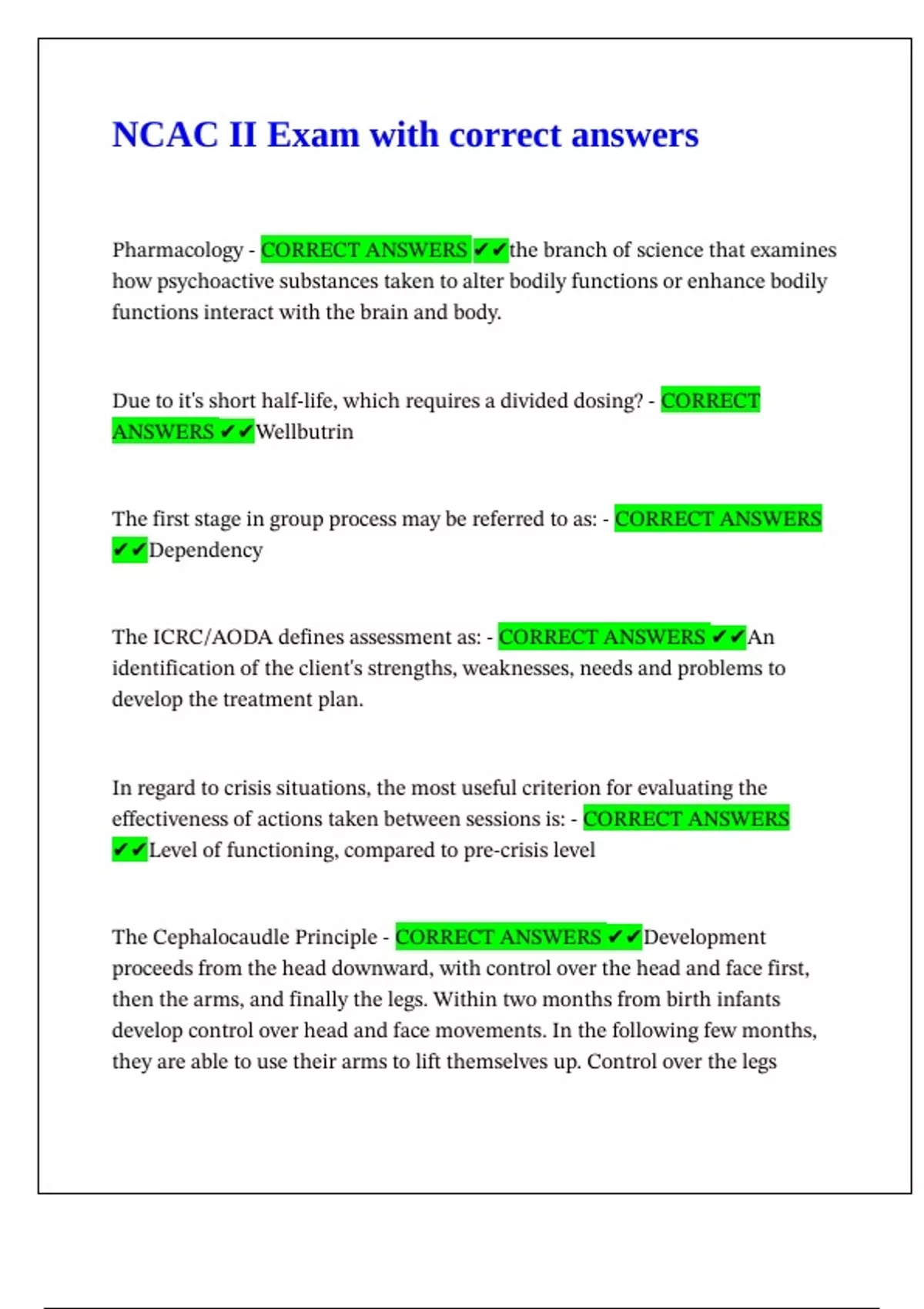 NCAC II Exam with correct answers

Pharmacology - CORRECT ANSWERS ✔✔the branch of science that examines how psychoactive substances taken to alter bodily functions or enhance bodily functions interact with the brain and body.

Due to it's short half-life, which requires a divided dosing? - CORRECT ANSWERS ✔✔Wellbutrin

The first stage in group process may be referred to as: - CORRECT ANSWERS ✔✔Dependency

The ICRC/AODA defines assessment as: - CORRECT ANSWERS ✔✔An identification of the client's strengths, weaknesses, needs and problems to develop the treatment plan.

In regard to crisis situations, the most useful criterion for evaluating the effectiveness of actions taken between sessions is: - CORRECT ANSWERS ✔✔Level of functioning, compared to pre-crisis level

The Cephalocaudle Principle - CORRECT ANSWERS ✔✔Development proceeds from the head downward, with control over the head and face first, then the arms, and finally the legs. Within two months from birth infants develop control over head and face movements. In the following few months, they are able to use their arms to lift themselves up. Control over the legs